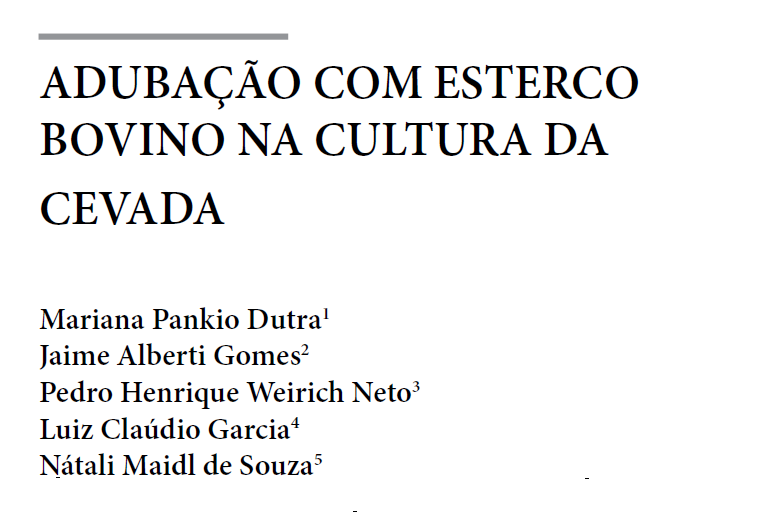 ADUBAÇÃO COM ESTERCO BOVINO NA CULTURA DA CEVADA

Mariana Pankio Dutra$^{1}$
Jaime Alberti Gomes$^{2}$
Pedro Henrique Weirich Neto$^{3}$
Luiz Claúdio Garcia$^{4}$
Nátali Maidl de Souza$^{5}$